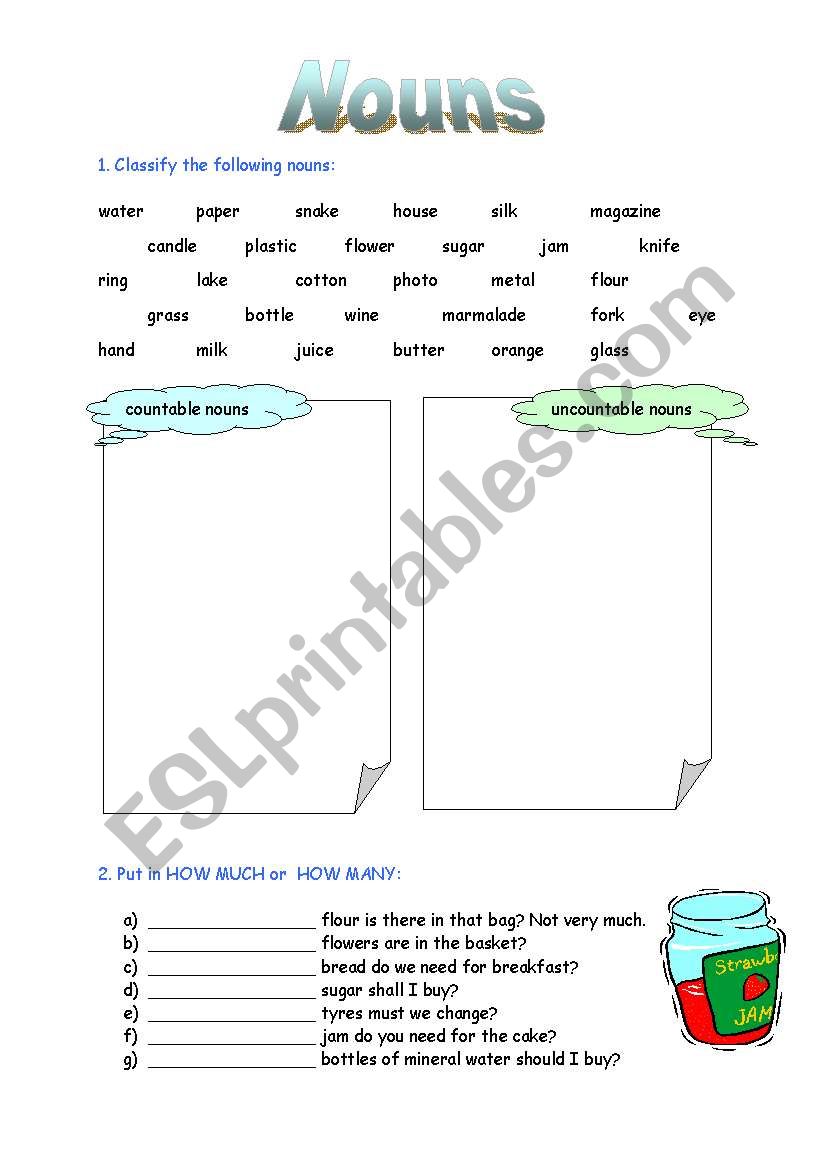 Nouns

1. Classify the following nouns:

water paper snake house silk magazine
candle plastic flower sugar jam knife
ring lake cotton photo metal flour
grass bottle wine marmalade fork eye
hand milk juice butter orange glass

countable nouns

uncountable nouns

ESLprintables.com

2. Put in HOW MUCH or HOW MANY:

a) ________________ flour is there in that bag? Not very much.
b) ________________ flowers are in the basket?
c) ________________ bread do we need for breakfast?
d) ________________ sugar shall I buy?
e) ________________ tyres must we change?
f) ________________ jam do you need for the cake?
g) ________________ bottles of mineral water should I buy?

Strawb
JAM